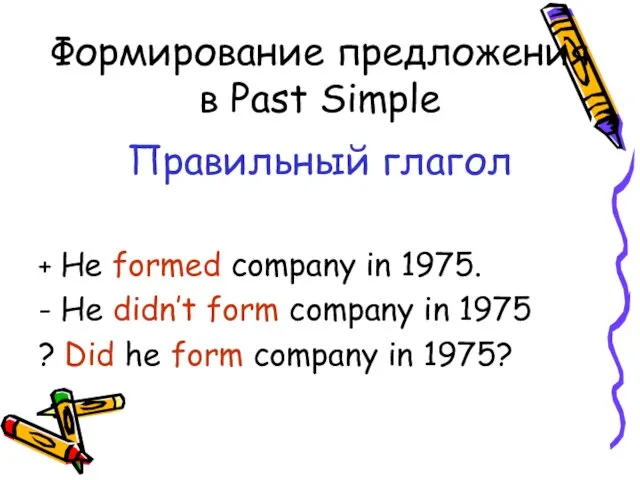 Формирование предложения в Past Simple

Правильный глагол

+ He formed company in 1975.
- He didn't form company in 1975
? Did he form company in 1975?